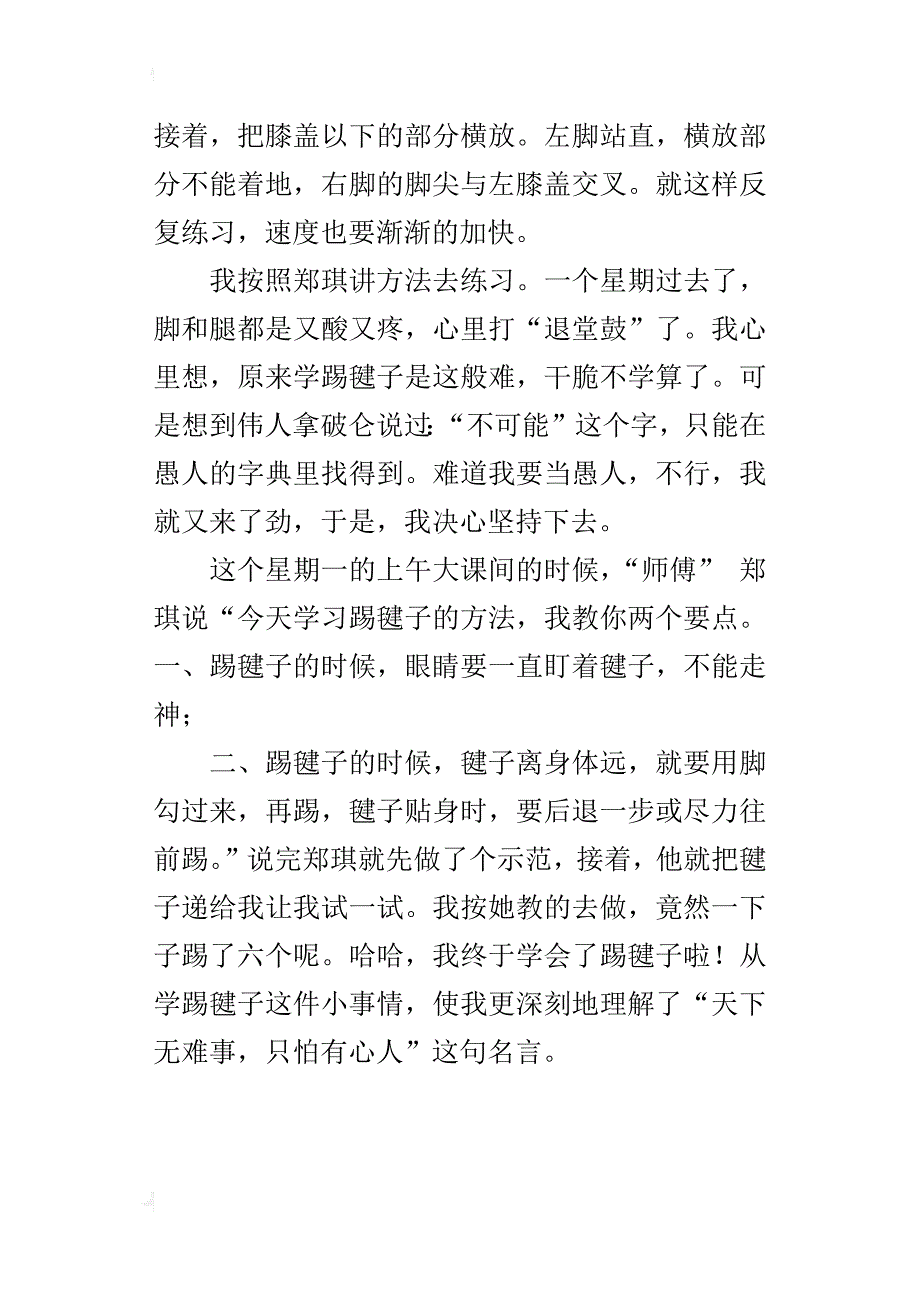 接着，把膝盖以下的部分横放。左脚站直，横放部分不能着地，右脚的脚尖与左膝盖交叉。就这样反复练习，速度也要渐渐的加快。

我按照郑琪讲方法去练习。一个星期过去了，脚和腿都是又酸又疼，心里打“退堂鼓”了。我心里想，原来学踢毽子是这般难，干脆不学算了。可是想到伟人拿破仑说过:“不可能”这个字，只能在愚人的字典里找得到。难道我要当愚人，不行，我就又来了劲，于是，我决心坚持下去。

这个星期一的上午大课间的时候，“师傅” 郑琪说“今天学习踢毽子的方法，我教你两个要点。一、踢毽子的时候，眼睛要一直盯着毽子，不能走神；

二、踢毽子的时候，毽子离身体远，就要用脚勾过来，再踢，毽子贴身时，要后退一步或尽力往前踢。”说完郑琪就先做了个示范，接着，他就把毽子递给我让我试一试。我按她教的去做，竟然一下子踢了六个呢。哈哈，我终于学会了踢毽子啦！从学踢毽子这件小事情，使我更深刻地理解了“天下无难事，只怕有心人”这句名言。